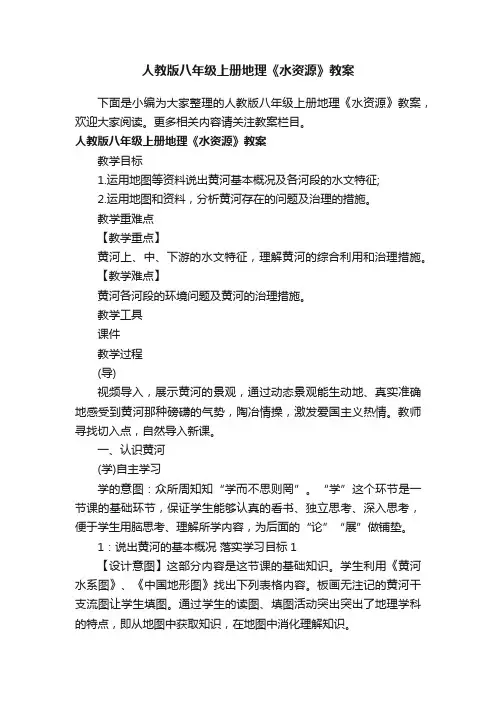 人教版八年级上册地理《水资源》教案

下面是小编为大家整理的人教版八年级上册地理《水资源》教案，欢迎大家阅读。更多相关内容请关注教案栏目。

人教版八年级上册地理《水资源》教案

教学目标

1.运用地图等资料说出黄河基本概况及各河段的水文特征;

2.运用地图和资料，分析黄河存在的问题及治理的措施。

教学重难点

【教学重点】

黄河上、中、下游的水文特征，理解黄河的综合利用和治理措施。

【教学难点】

黄河各河段的环境问题及黄河的治理措施。

教学工具

课件

教学过程

(导)

视频导入，展示黄河的景观，通过动态景观能生动地、真实准确地感受到黄河那种磅礴的气势，陶冶情操，激发爱国主义热情。教师寻找切入点，自然导入新课。

一、认识黄河

(学)自主学习

学的意图：众所周知知“学而不思则罔”。“学”这个环节是一节课的基础环节，保证学生能够认真的看书、独立思考、深入思考，便于学生用脑思考、理解所学内容，为后面的“论”“展”做铺垫。

1：说出黄河的基本概况 落实学习目标 1

【设计意图】这部分内容是这节课的基础知识。学生利用《黄河水系图》、《中国地形图》找出下列表格内容。板画无注记的黄河干支流图让学生填图。通过学生的读图、填图活动突出突出了地理学科的特点，即从地图中获取知识，在地图中消化理解知识。